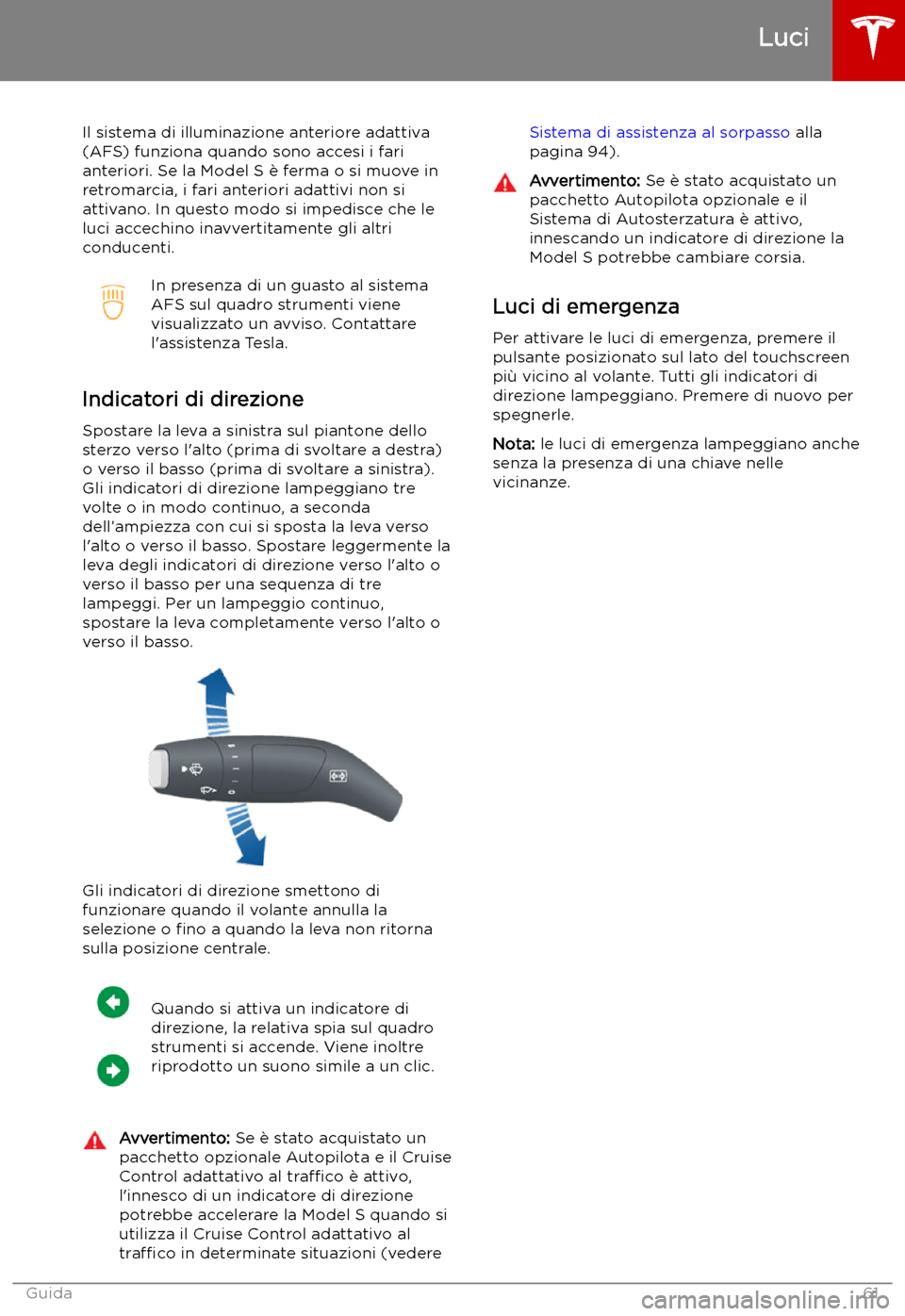 Luci

Il sistema di illuminazione anteriore adattiva (AFS) funziona quando sono accesi i fari anteriori. Se la Model S è ferma o si muove in retromarcia, i fari anteriori adattivi non si attivano. In questo modo si impedisce che le luci accechino inavvertitamente gli altri conducenti.

In presenza di un guasto al sistema AFS sul quadro strumenti viene visualizzato un avviso. Contattare l'assistenza Tesla.

Indicatori di direzione

Spostare la leva a sinistra sul piantone dello sterzo verso l'alto (prima di svoltare a destra) o verso il basso (prima di svoltare a sinistra). Gli indicatori di direzione lampeggiano tre volte o in modo continuo, a seconda dell'ampiezza con cui si sposta la leva verso l'alto o verso il basso. Spostare leggermente la leva degli indicatori di direzione verso l'alto o verso il basso per una sequenza di tre lampeggi. Per un lampeggio continuo, spostare la leva completamente verso l'alto o verso il basso.

Gli indicatori di direzione smettono di funzionare quando il volante annulla la selezione o fino a quando la leva non ritorna sulla posizione centrale.

Quando si attiva un indicatore di direzione, la relativa spia sul quadro strumenti si accende. Viene inoltre riprodotto un suono simile a un clic.

Avvertimento: Se è stato acquistato un pacchetto opzionale Autopilota e il Cruise Control adattativo al traffico è attivo, l'innesco di un indicatore di direzione potrebbe accelerare la Model S quando si utilizza il Cruise Control adattativo al traffico in determinate situazioni (vedere Sistema di assistenza al sorpasso alla pagina 94).

Avvertimento: Se è stato acquistato un pacchetto Autopilota opzionale e il Sistema di Autosterzatura è attivo, innescando un indicatore di direzione la Model S potrebbe cambiare corsia.

Luci di emergenza

Per attivare le luci di emergenza, premere il pulsante posizionato sul lato del touchscreen più vicino al volante. Tutti gli indicatori di direzione lampeggiano. Premere di nuovo per spegnerle.

Nota: le luci di emergenza lampeggiano anche senza la presenza di una chiave nelle vicinanze.

Guida 61

carmanualsonline.info